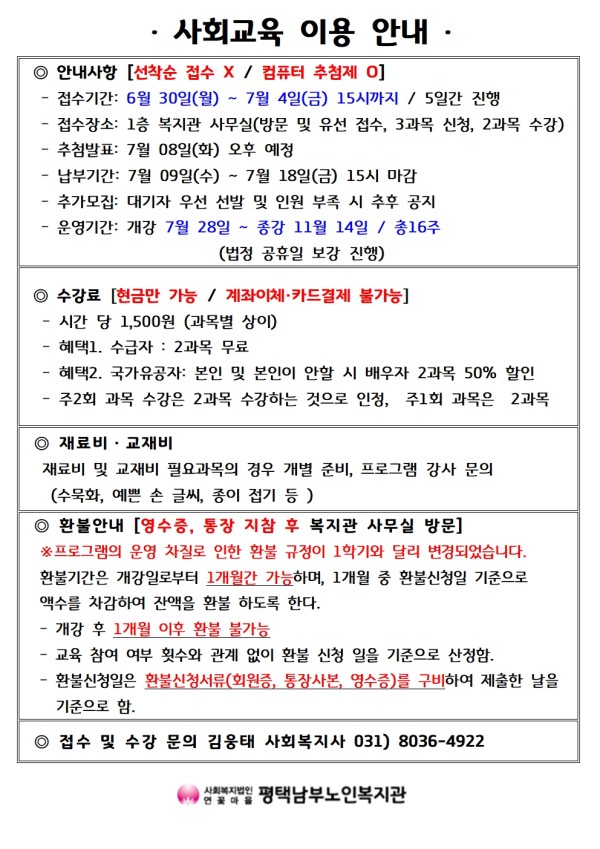 · 사회교육 이용 안내 ·

◎ 안내사항 [선착순 접수 X / 컴퓨터 추첨제 O]
- 접수기간: 6월 30일(월) ~ 7월 4일(금) 15시까지 / 5일간 진행
- 접수장소: 1층 복지관 사무실(방문 및 유선 접수, 3과목 신청, 2과목 수강)
- 추첨발표: 7월 08일(화) 오후 예정
- 납부기간: 7월 09일(수) ~ 7월 18일(금) 15시 마감
- 추가모집: 대기자 우선 선발 및 인원 부족 시 추후 공지
- 운영기간: 개강 7월 28일 ~ 종강 11월 14일 / 총16주
(법정 공휴일 보강 진행)

◎ 수강료 [현금만 가능 / 계좌이체·카드결제 불가능]
- 시간 당 1,500원 (과목별 상이)
- 혜택1. 수급자 : 2과목 무료
- 혜택2. 국가유공자: 본인 및 본인이 안할 시 배우자 2과목 50% 할인
- 주2회 과목 수강은 2과목 수강하는 것으로 인정, 주1회 과목은 2과목

◎ 재료비 · 교재비
재료비 및 교재비 필요과목의 경우 개별 준비, 프로그램 강사 문의
(수묵화, 예쁜 손 글씨, 종이 접기 등 )

◎ 환불안내 [영수증, 통장 지참 후 복지관 사무실 방문]
※프로그램의 운영 차질로 인한 환불 규정이 1학기와 달리 변경되었습니다.
환불기간은 개강일로부터 1개월간 가능하며, 1개월 중 환불신청일 기준으로 액수를 차감하여 잔액을 환불 하도록 한다.
- 개강 후 1개월 이후 환불 불가능
- 교육 참여 여부 횟수와 관계 없이 환불 신청 일을 기준으로 산정함.
- 환불신청일은 환불신청서류(회원증, 통장사본, 영수증)를 구비하여 제출한 날을 기준으로 함.

◎ 접수 및 수강 문의 김웅태 사회복지사 031) 8036-4922

사회복지법인 연꽃마을 평택남부노인복지관